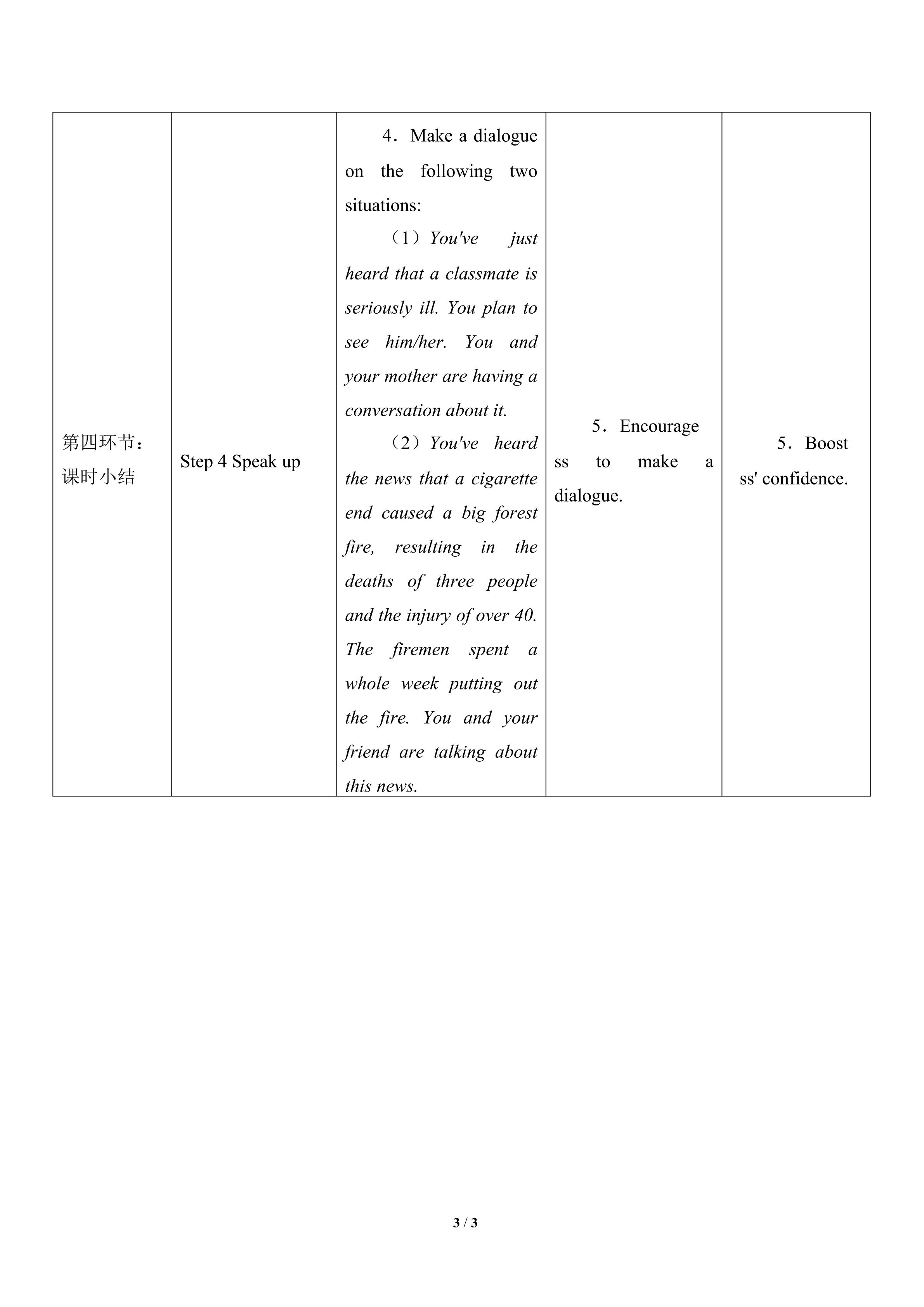 | 第四环节：课时小结 | Step 4 Speak up | 4．Make a dialogue on the following two situations: （1）You've just heard that a classmate is seriously ill. You plan to see him/her. You and your mother are having a conversation about it. （2）You've heard the news that a cigarette end caused a big forest fire, resulting in the deaths of three people and the injury of over 40. The firemen spent a whole week putting out the fire. You and your friend are talking about this news. | 5．Encourage ss to make a dialogue. | 5．Boost ss' confidence. |
|---|---|---|---|---|

3 / 3